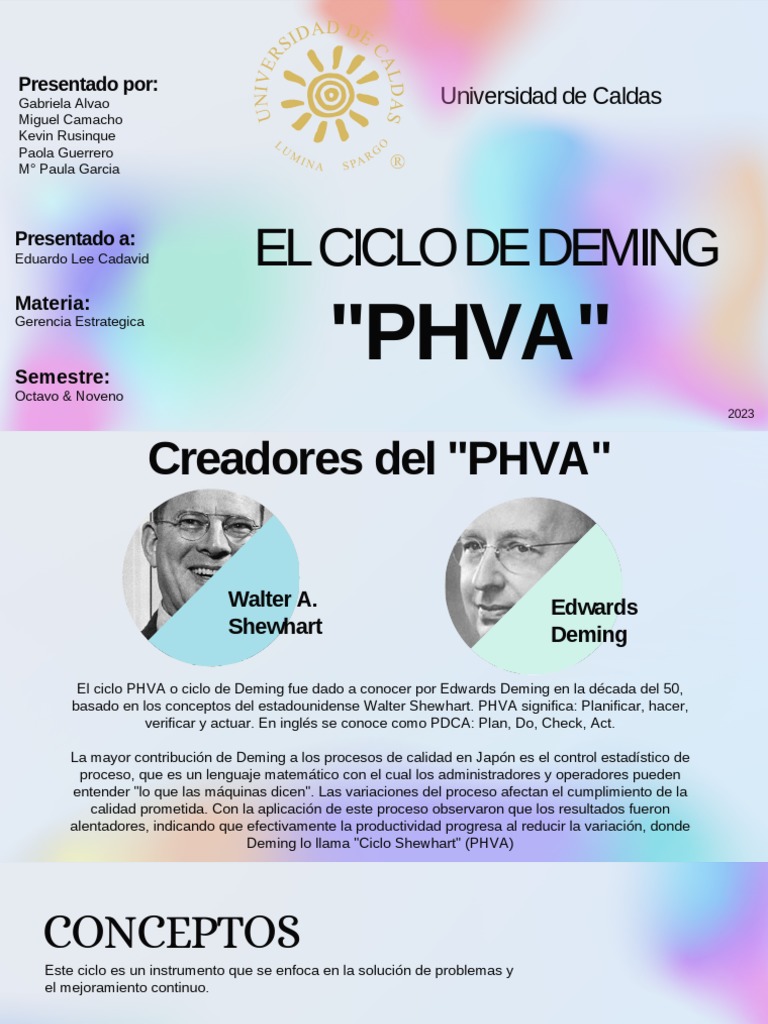 Presentado por:
Gabriela Alvao
Miguel Camacho
Kevin Rusinque
Paola Guerrero
M° Paula Garcia

UNIVERSIDAD DE CALDAS
LUMINA SPARGO ®

Universidad de Caldas

Presentado a:
Eduardo Lee Cadavid

Materia:
Gerencia Estrategica

Semestre:
Octavo & Noveno

EL CICLO DE DEMING

"PHVA"

2023

Creadores del "PHVA"

Walter A. Shewhart

Edwards Deming

El ciclo PHVA o ciclo de Deming fue dado a conocer por Edwards Deming en la década del 50, basado en los conceptos del estadounidense Walter Shewhart. PHVA significa: Planificar, hacer, verificar y actuar. En inglés se conoce como PDCA: Plan, Do, Check, Act.

La mayor contribución de Deming a los procesos de calidad en Japón es el control estadístico de proceso, que es un lenguaje matemático con el cual los administradores y operadores pueden entender "lo que las máquinas dicen". Las variaciones del proceso afectan el cumplimiento de la calidad prometida. Con la aplicación de este proceso observaron que los resultados fueron alentadores, indicando que efectivamente la productividad progresa al reducir la variación, donde Deming lo llama "Ciclo Shewhart" (PHVA)

CONCEPTOS

Este ciclo es un instrumento que se enfoca en la solución de problemas y el mejoramiento continuo.